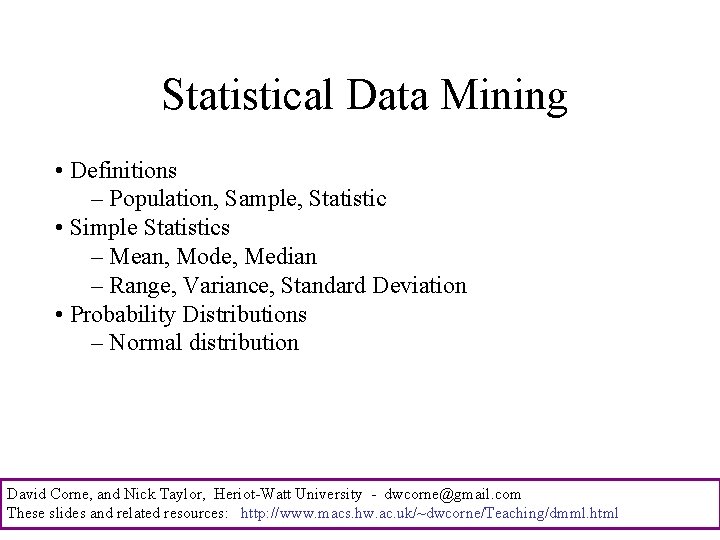 Statistical Data Mining

• Definitions
– Population, Sample, Statistic
• Simple Statistics
– Mean, Mode, Median
– Range, Variance, Standard Deviation
• Probability Distributions
– Normal distribution

David Corne, and Nick Taylor, Heriot-Watt University - dwcorne@gmail.com
These slides and related resources: http://www.macs.hw.ac.uk/~dwcorne/Teaching/dmml.html